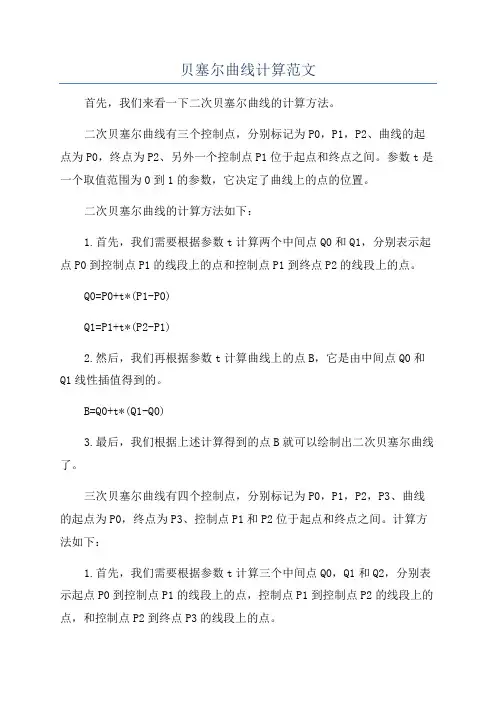 贝塞尔曲线计算范文

首先，我们来看一下二次贝塞尔曲线的计算方法。

二次贝塞尔曲线有三个控制点，分别标记为P0，P1，P2、曲线的起点为P0，终点为P2、另外一个控制点P1位于起点和终点之间。参数t是一个取值范围为0到1的参数，它决定了曲线上的点的位置。

二次贝塞尔曲线的计算方法如下：

1.首先，我们需要根据参数t计算两个中间点Q0和Q1，分别表示起点P0到控制点P1的线段上的点和控制点P1到终点P2的线段上的点。

Q0=P0+t*(P1-P0)

Q1=P1+t*(P2-P1)

2.然后，我们再根据参数t计算曲线上的点B，它是由中间点Q0和Q1线性插值得到的。

B=Q0+t*(Q1-Q0)

3.最后，我们根据上述计算得到的点B就可以绘制出二次贝塞尔曲线了。

三次贝塞尔曲线有四个控制点，分别标记为P0，P1，P2，P3、曲线的起点为P0，终点为P3、控制点P1和P2位于起点和终点之间。计算方法如下：

1.首先，我们需要根据参数t计算三个中间点Q0，Q1和Q2，分别表示起点P0到控制点P1的线段上的点，控制点P1到控制点P2的线段上的点，和控制点P2到终点P3的线段上的点。